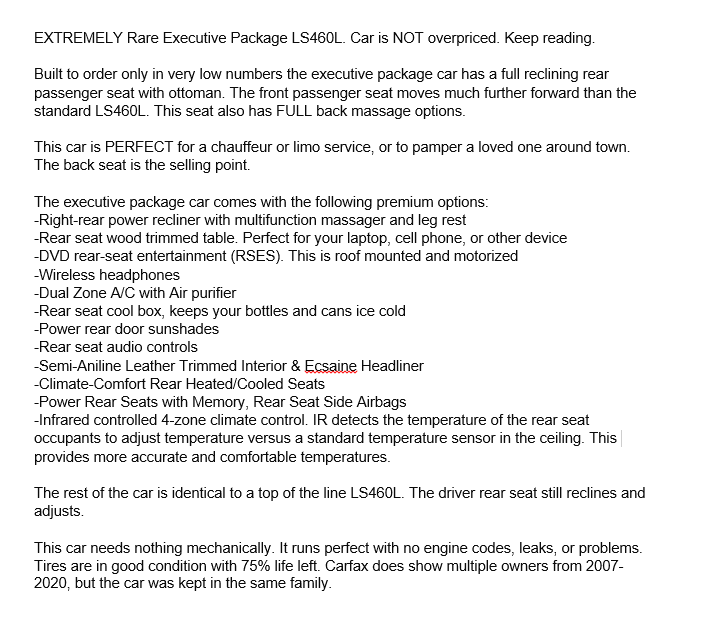 EXTREMELY Rare Executive Package LS460L. Car is NOT overpriced. Keep reading.

Built to order only in very low numbers the executive package car has a full reclining rear passenger seat with ottoman. The front passenger seat moves much further forward than the standard LS460L. This seat also has FULL back massage options.

This car is PERFECT for a chauffeur or limo service, or to pamper a loved one around town. The back seat is the selling point.

The executive package car comes with the following premium options:
-Right-rear power recliner with multifunction massager and leg rest
-Rear seat wood trimmed table. Perfect for your laptop, cell phone, or other device
-DVD rear-seat entertainment (RSES). This is roof mounted and motorized
-Wireless headphones
-Dual Zone A/C with Air purifier
-Rear seat cool box, keeps your bottles and cans ice cold
-Power rear door sunshades
-Rear seat audio controls
-Semi-Aniline Leather Trimmed Interior & Ecsaine Headliner
-Climate-Comfort Rear Heated/Cooled Seats
-Power Rear Seats with Memory, Rear Seat Side Airbags
-Infrared controlled 4-zone climate control. IR detects the temperature of the rear seat occupants to adjust temperature versus a standard temperature sensor in the ceiling. This provides more accurate and comfortable temperatures.

The rest of the car is identical to a top of the line LS460L. The driver rear seat still reclines and adjusts.

This car needs nothing mechanically. It runs perfect with no engine codes, leaks, or problems. Tires are in good condition with 75% life left. Carfax does show multiple owners from 2007-2020, but the car was kept in the same family.